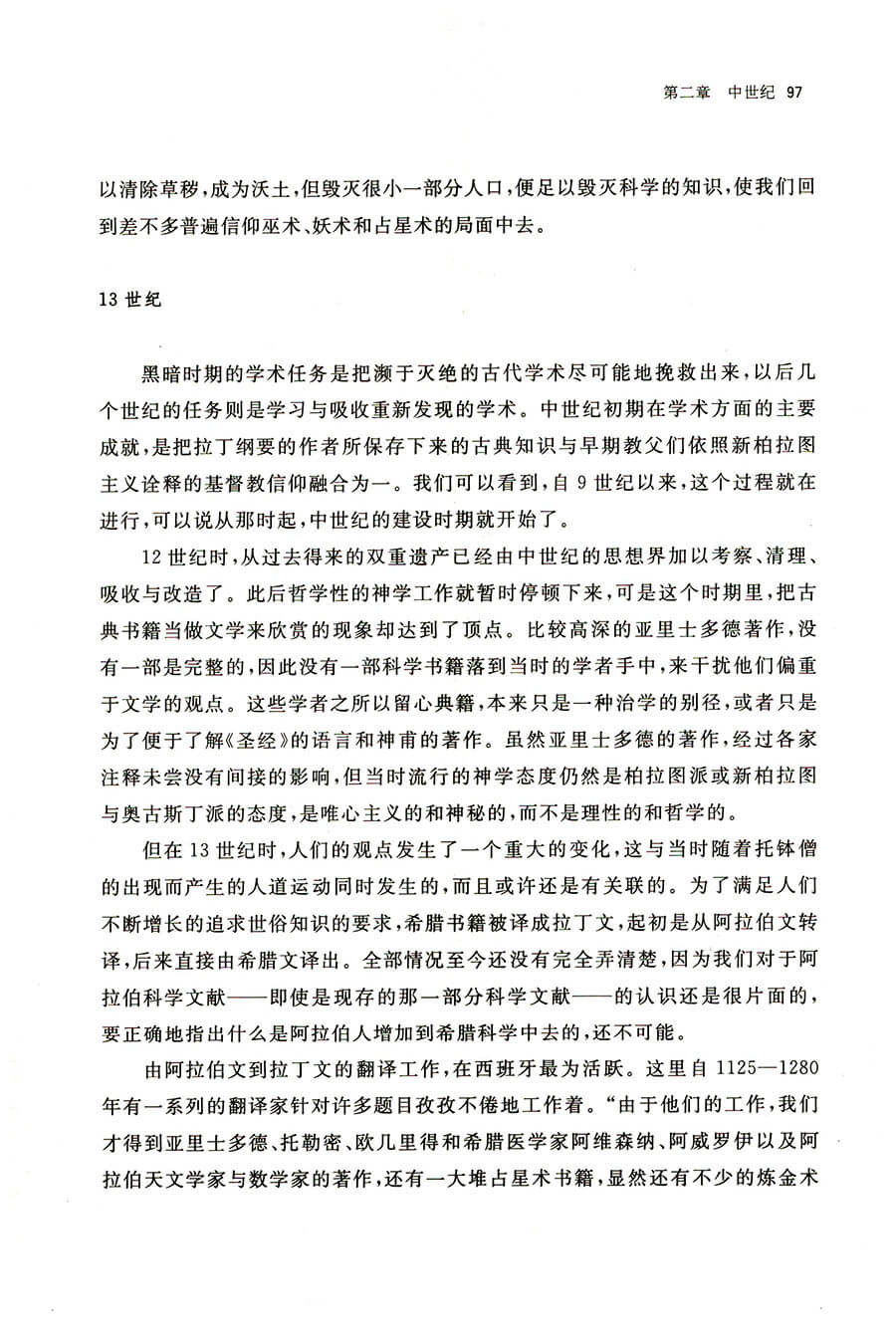 第二章　中世纪 97

以清除草秽，成为沃土，但毁灭很小一部分人口，便足以毁灭科学的知识，使我们回到差不多普遍信仰巫术、妖术和占星术的局面中去。

13 世纪

黑暗时期的学术任务是把濒于灭绝的古代学术尽可能地挽救出来，以后几个世纪的任务则是学习与吸收重新发现的学术。中世纪初期在学术方面的主要成就，是把拉丁纲要的作者所保存下来的古典知识与早期教父们依照新柏拉图主义诠释的基督教信仰融合为一。我们可以看到，自 9 世纪以来，这个过程就在进行，可以说从那时起，中世纪的建设时期就开始了。

12 世纪时，从过去得来的双重遗产已经由中世纪的思想界加以考察、清理、吸收与改造了。此后哲学性的神学工作就暂时停顿下来，可是这个时期里，把古典书籍当做文学来欣赏的现象却达到了顶点。比较高深的亚里士多德著作，没有一部是完整的，因此没有一部科学书籍落到当时的学者手中，来干扰他们偏重于文学的观点。这些学者之所以留心典籍，本来只是一种治学的别径，或者只是为了便于了解《圣经》的语言和神甫的著作。虽然亚里士多德的著作，经过各家注释未尝没有间接的影响，但当时流行的神学态度仍然是柏拉图派或新柏拉图与奥古斯丁派的态度，是唯心主义的和神秘的，而不是理性的和哲学的。

但在 13 世纪时，人们的观点发生了一个重大的变化，这与当时随着托钵僧的出现而产生的人道运动同时发生的，而且或许还是有关联的。为了满足人们不断增长的追求世俗知识的要求，希腊书籍被译成拉丁文，起初是从阿拉伯文转译，后来直接由希腊文译出。全部情况至今还没有完全弄清楚，因为我们对于阿拉伯科学文献——即使是现存的那一部分科学文献——的认识还是很片面的，要正确地指出什么是阿拉伯人增加到希腊科学中去的，还不可能。

由阿拉伯文到拉丁文的翻译工作，在西班牙最为活跃。这里自 1125—1280 年有一系列的翻译家针对许多题目孜孜不倦地工作着。“由于他们的工作，我们才得到亚里士多德、托勒密、欧几里得和希腊医学家阿维森纳、阿威罗伊以及阿拉伯天文学家与数学家的著作，还有一大堆占星术书籍，显然还有不少的炼金术